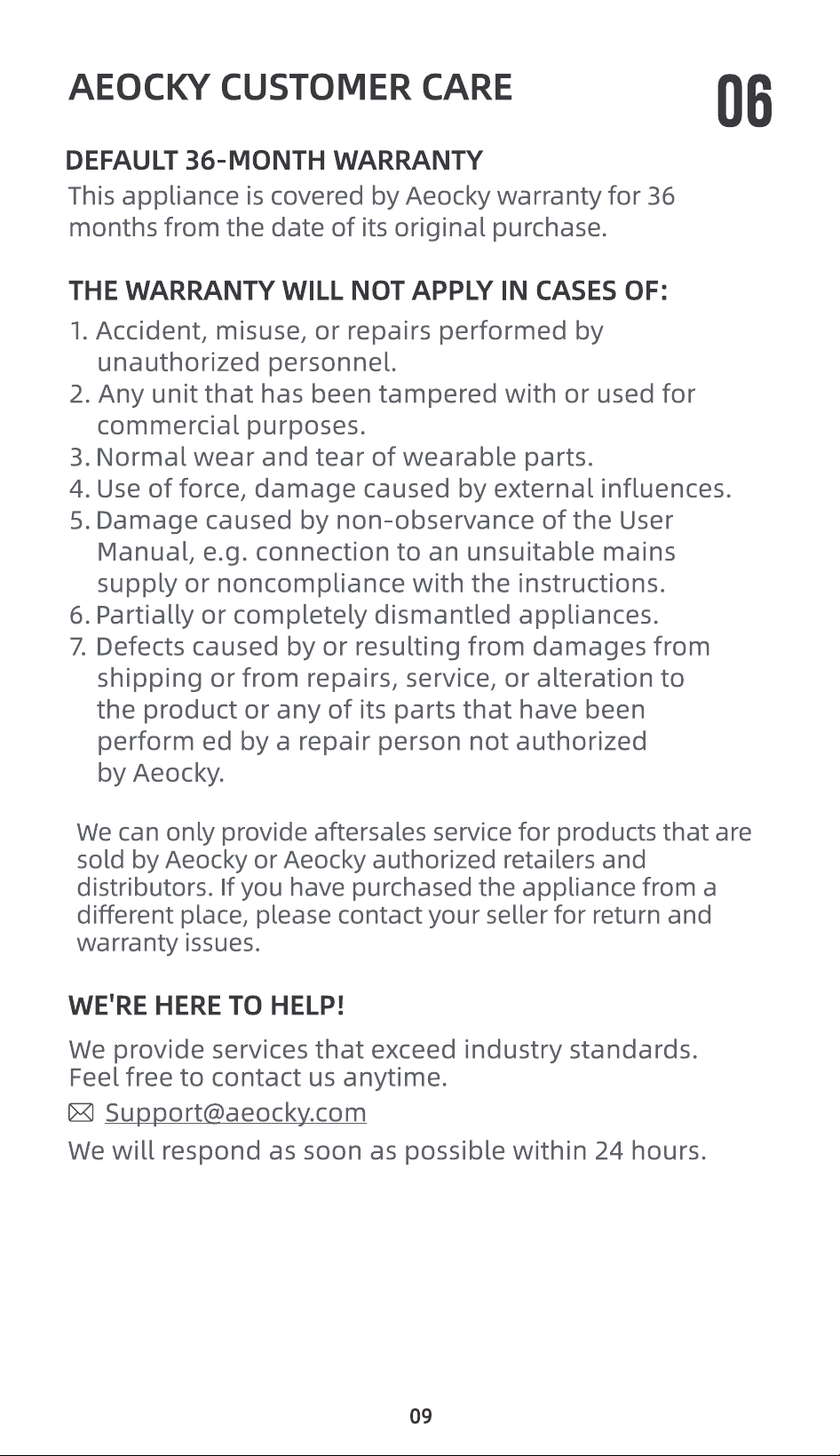 AEOCKY CUSTOMER CARE

06

DEFAULT 36-MONTH WARRANTY

This appliance is covered by Aeocky warranty for 36 months from the date of its original purchase.

THE WARRANTY WILL NOT APPLY IN CASES OF:

1. Accident, misuse, or repairs performed by unauthorized personnel.
2. Any unit that has been tampered with or used for commercial purposes.
3. Normal wear and tear of wearable parts.
4. Use of force, damage caused by external influences.
5. Damage caused by non-observance of the User Manual, e.g. connection to an unsuitable mains supply or noncompliance with the instructions.
6. Partially or completely dismantled appliances.
7. Defects caused by or resulting from damages from shipping or from repairs, service, or alteration to the product or any of its parts that have been perform ed by a repair person not authorized by Aeocky.

We can only provide aftersales service for products that are sold by Aeocky or Aeocky authorized retailers and distributors. If you have purchased the appliance from a different place, please contact your seller for return and warranty issues.

WE'RE HERE TO HELP!

We provide services that exceed industry standards. Feel free to contact us anytime.

Support@aeocky.com

We will respond as soon as possible within 24 hours.

09